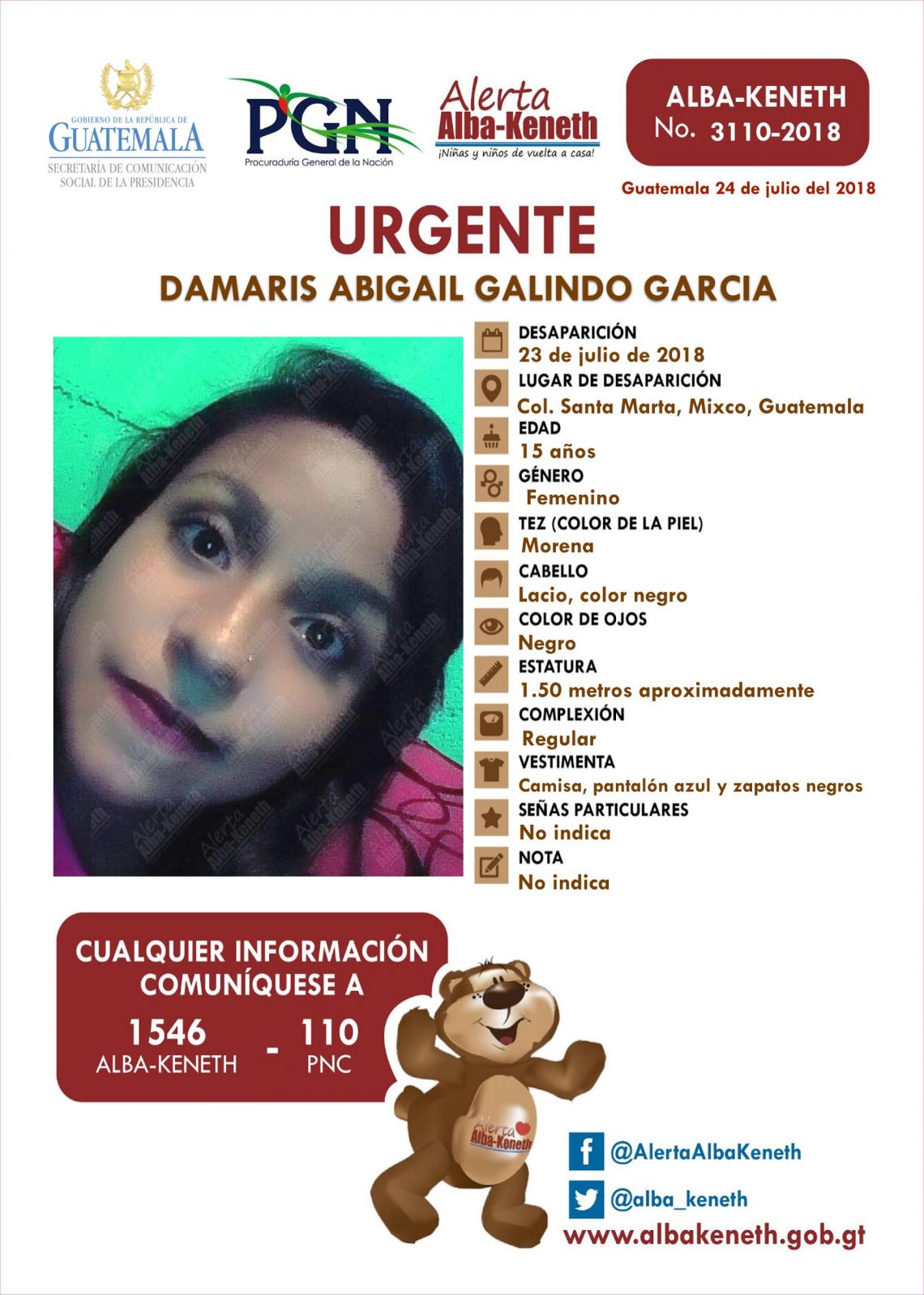 GOBIERNO DE LA REPÚBLICA DE
GUATEMALA
SECRETARÍA DE COMUNICACIÓN
SOCIAL DE LA PRESIDENCIA

PGN
Procuraduría General de la Nación

Alerta
Alba-Keneth
¡Niñas y niños de vuelta a casa!

ALBA-KENETH
No. 3110-2018

Guatemala 24 de julio del 2018

URGENTE

DAMARIS ABIGAIL GALINDO GARCIA

DESAPARICIÓN
23 de julio de 2018
LUGAR DE DESAPARICIÓN
Col. Santa Marta, Mixco, Guatemala
EDAD
15 años
GÉNERO
Femenino
TEZ (COLOR DE LA PIEL)
Morena
CABELLO
Lacio, color negro
COLOR DE OJOS
Negro
ESTATURA
1.50 metros aproximadamente
COMPLEXIÓN
Regular
VESTIMENTA
Camisa, pantalón azul y zapatos negros
SEÑAS PARTICULARES
No indica
NOTA
No indica

CUALQUIER INFORMACIÓN
COMUNÍQUESE A
1546
ALBA-KENETH
-
110
PNC

Alerta
Alba-Keneth

@AlertaAlbaKeneth
@alba_keneth
www.albakeneth.gob.gt

Alerta Alba-Keneth